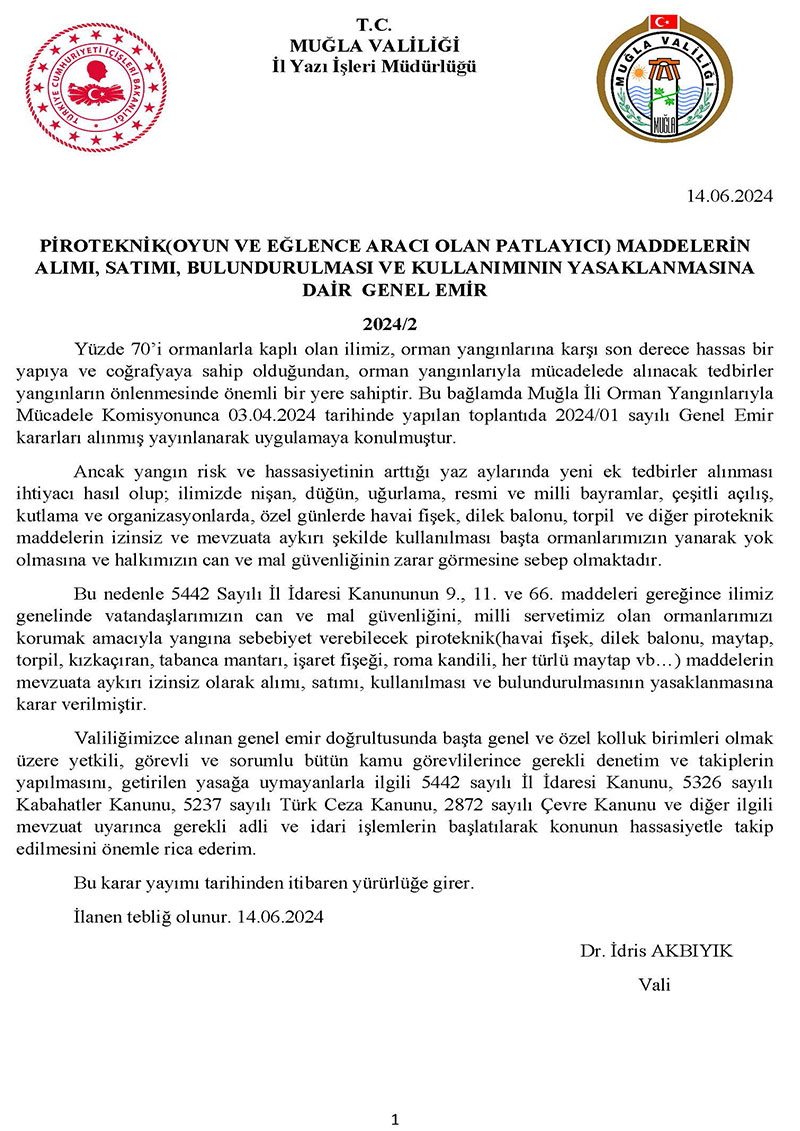 TÜRKİYE CUMHURİYETİ İÇİŞLERİ BAKANLIĞI

T.C.
MUĞLA VALİLİĞİ
İl Yazı İşleri Müdürlüğü

MUĞLA VALİLİĞİ
MUĞLA

14.06.2024

PİROTEKNİK(OYUN VE EĞLENCE ARACI OLAN PATLAYICI) MADDELERİN ALIMI, SATIMI, BULUNDURULMASI VE KULLANIMININ YASAKLANMASINA DAİR GENEL EMİR

2024/2

Yüzde 70'i ormanlarla kaplı olan ilimiz, orman yangınlarına karşı son derece hassas bir yapıya ve coğrafyaya sahip olduğundan, orman yangınlarıyla mücadelede alınacak tedbirler yangınların önlenmesinde önemli bir yere sahiptir. Bu bağlamda Muğla İli Orman Yangınlarıyla Mücadele Komisyonunca 03.04.2024 tarihinde yapılan toplantıda 2024/01 sayılı Genel Emir kararları alınmış yayınlanarak uygulamaya konulmuştur.

Ancak yangın risk ve hassasiyetinin arttığı yaz aylarında yeni ek tedbirler alınması ihtiyacı hasıl olup; ilimizde nişan, düğün, uğurlama, resmi ve milli bayramlar, çeşitli açılış, kutlama ve organizasyonlarda, özel günlerde havai fişek, dilek balonu, torpil ve diğer piroteknik maddelerin izinsiz ve mevzuata aykırı şekilde kullanılması başta ormanlarımızın yanarak yok olmasına ve halkımızın can ve mal güvenliğinin zarar görmesine sebep olmaktadır.

Bu nedenle 5442 Sayılı İl İdaresi Kanununun 9., 11. ve 66. maddeleri gereğince ilimiz genelinde vatandaşlarımızın can ve mal güvenliğini, milli servetimiz olan ormanlarımızı korumak amacıyla yangına sebebiyet verebilecek piroteknik(havai fişek, dilek balonu, maytap, torpil, kızkaçıran, tabanca mantarı, işaret fişeği, roma kandili, her türlü maytap vb…) maddelerin mevzuata aykırı izinsiz olarak alımı, satımı, kullanılması ve bulundurulmasının yasaklanmasına karar verilmiştir.

Valiliğimizce alınan genel emir doğrultusunda başta genel ve özel kolluk birimleri olmak üzere yetkili, görevli ve sorumlu bütün kamu görevlilerince gerekli denetim ve takiplerin yapılmasını, getirilen yasağa uymayanlarla ilgili 5442 sayılı İl İdaresi Kanunu, 5326 sayılı Kabahatler Kanunu, 5237 sayılı Türk Ceza Kanunu, 2872 sayılı Çevre Kanunu ve diğer ilgili mevzuat uyarınca gerekli adli ve idari işlemlerin başlatılarak konunun hassasiyetle takip edilmesini önemle rica ederim.

Bu karar yayımı tarihinden itibaren yürürlüğe girer.

İlanen tebliğ olunur. 14.06.2024

Dr. İdris AKBIYIK
Vali

1